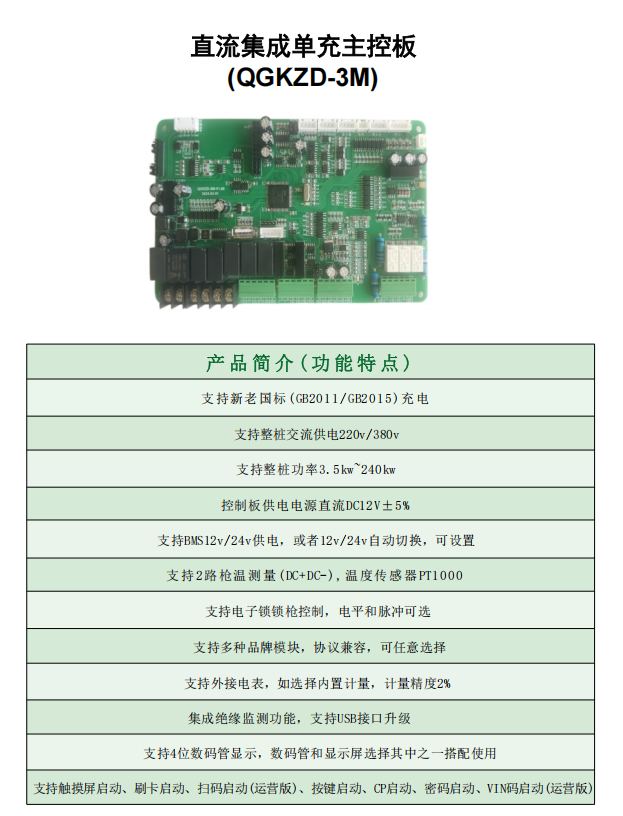 直流集成单充主控板
(QGKZD-3M)

| 产品简介(功能特点) |
|---|
| 支持新老国标(GB2011/GB2015)充电 |
| 支持整桩交流供电220v/380v |
| 支持整桩功率3.5kw~240kw |
| 控制板供电电源直流DC12V±5% |
| 支持BMS12v/24v供电，或者12v/24v自动切换，可设置 |
| 支持2路枪温测量(DC+DC-)，温度传感器PT1000 |
| 支持电子锁锁枪控制，电平和脉冲可选 |
| 支持多种品牌模块，协议兼容，可任意选择 |
| 支持外接电表，如选择内置计量，计量精度2% |
| 集成绝缘监测功能，支持USB接口升级 |
| 支持4位数码管显示，数码管和显示屏选择其中之一搭配使用 |
| 支持触摸屏启动、刷卡启动、扫码启动(运营版)、按键启动、CP启动、密码启动、VIN码启动(运营版) |